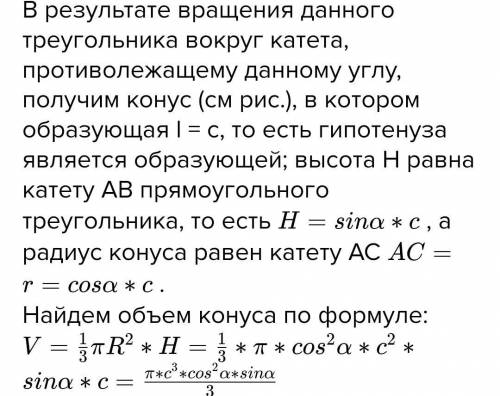 В результате вращения данного треугольника вокруг катета, противолежащему данному углу, получим конус (см рис.), в котором образующая l = c, то есть гипотенуза является образующей; высота H равна катету AB прямоугольного треугольника, то есть $H = sin\alpha * c$ , а радиус конуса равен катету AC $AC = r = cos\alpha * c$ .
Найдем объем конуса по формуле:
$V = \frac{1}{3}\pi R^2 * H = \frac{1}{3} * \pi * cos^2\alpha * c^2 * sin\alpha * c = \frac{\pi * c^3 * cos^2\alpha * sin\alpha}{3}$